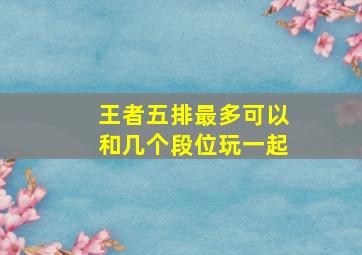 王者五排最多可以和几个段位玩一起